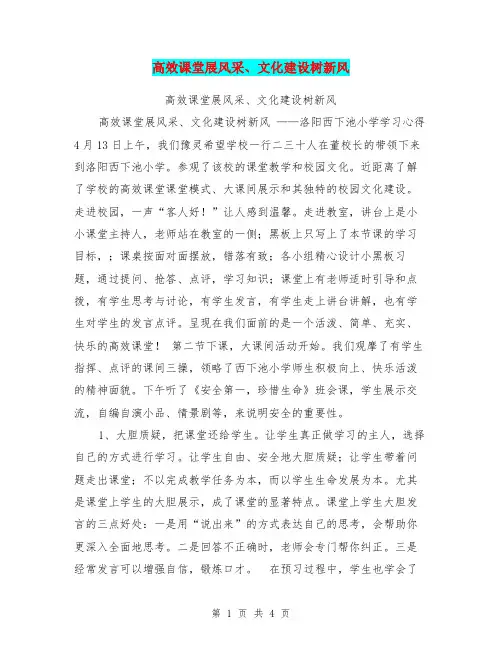 高效课堂展风采、文化建设树新风

高效课堂展风采、文化建设树新风

高效课堂展风采、文化建设树新风 ——洛阳西下池小学学习心得 4月13日上午，我们豫灵希望学校一行二三十人在董校长的带领下来到洛阳西下池小学。参观了该校的课堂教学和校园文化。近距离了解了学校的高效课堂课堂模式、大课间展示和其独特的校园文化建设。走进校园，一声“客人好！”让人感到温馨。走进教室，讲台上是小小课堂主持人，老师站在教室的一侧；黑板上只写上了本节课的学习目标，；课桌按面对面摆放，错落有致；各小组精心设计小黑板习题，通过提问、抢答、点评，学习知识；课堂上有老师适时引导和点拨，有学生思考与讨论，有学生发言，有学生走上讲台讲解，也有学生对学生的发言点评。呈现在我们面前的是一个活泼、简单、充实、快乐的高效课堂！ 第二节下课，大课间活动开始。我们观摩了有学生指挥、点评的课间三操，领略了西下池小学师生积极向上、快乐活泼的精神面貌。下午听了《安全第一，珍惜生命》班会课，学生展示交流，自编自演小品、情景剧等，来说明安全的重要性。

1、大胆质疑，把课堂还给学生。让学生真正做学习的主人，选择自己的方式进行学习。让学生自由、安全地大胆质疑；让学生带着问题走出课堂；不以完成教学任务为本，而以学生生命发展为本。尤其是课堂上学生的大胆展示，成了课堂的显著特点。课堂上学生大胆发言的三点好处：一是用“说出来”的方式表达自己的思考，会帮助你更深入全面地思考。二是回答不正确时，老师会专门帮你纠正。三是经常发言可以增强自信，锻炼口才。 在预习过程中，学生也学会了

第 1 页 共 4 页